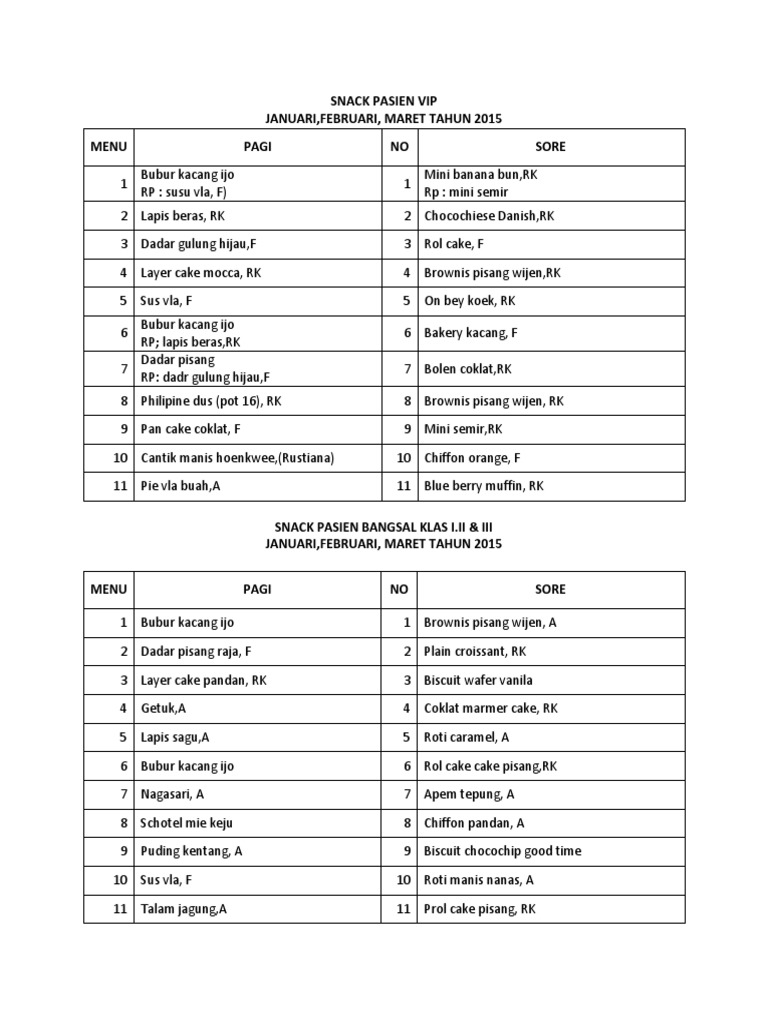 SNACK PASIEN VIP
JANUARI,FEBRUARI, MARET TAHUN 2015

| MENU | PAGI | NO | SORE |
|---|---|---|---|
| 1 | Bubur kacang ijo RP : susu vla, F) | 1 | Mini banana bun,RK Rp : mini semir |
| 2 | Lapis beras, RK | 2 | Chocochiese Danish,RK |
| 3 | Dadar gulung hijau,F | 3 | Rol cake, F |
| 4 | Layer cake mocca, RK | 4 | Brownis pisang wijen,RK |
| 5 | Sus vla, F | 5 | On bey koek, RK |
| 6 | Bubur kacang ijo RP; lapis beras,RK | 6 | Bakery kacang, F |
| 7 | Dadar pisang RP: dadr gulung hijau,F | 7 | Bolen coklat,RK |
| 8 | Philipine dus (pot 16), RK | 8 | Brownis pisang wijen, RK |
| 9 | Pan cake coklat, F | 9 | Mini semir,RK |
| 10 | Cantik manis hoenkwee,(Rustiana) | 10 | Chiffon orange, F |
| 11 | Pie vla buah,A | 11 | Blue berry muffin, RK |

SNACK PASIEN BANGSAL KLAS I.II & III
JANUARI,FEBRUARI, MARET TAHUN 2015

| MENU | PAGI | NO | SORE |
|---|---|---|---|
| 1 | Bubur kacang ijo | 1 | Brownis pisang wijen, A |
| 2 | Dadar pisang raja, F | 2 | Plain croissant, RK |
| 3 | Layer cake pandan, RK | 3 | Biscuit wafer vanila |
| 4 | Getuk,A | 4 | Coklat marmer cake, RK |
| 5 | Lapis sagu,A | 5 | Roti caramel, A |
| 6 | Bubur kacang ijo | 6 | Rol cake cake pisang,RK |
| 7 | Nagasari, A | 7 | Apem tepung, A |
| 8 | Schotel mie keju | 8 | Chiffon pandan, A |
| 9 | Puding kentang, A | 9 | Biscuit chocochip good time |
| 10 | Sus vla, F | 10 | Roti manis nanas, A |
| 11 | Talam jagung,A | 11 | Prol cake pisang, RK |